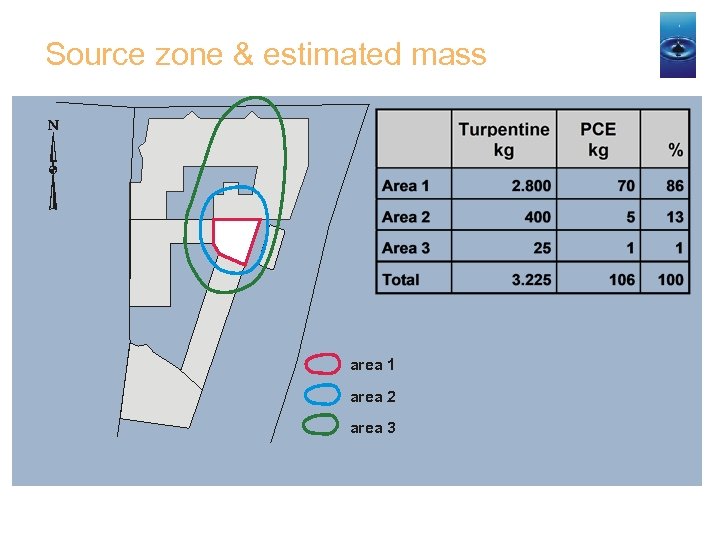 Source zone & estimated mass

N

| | Turpentine kg | PCE kg | % |
|---|---|---|---|
| Area 1 | 2.800 | 70 | 86 |
| Area 2 | 400 | 5 | 13 |
| Area 3 | 25 | 1 | 1 |
| Total | 3.225 | 106 | 100 |

area 1
area 2
area 3